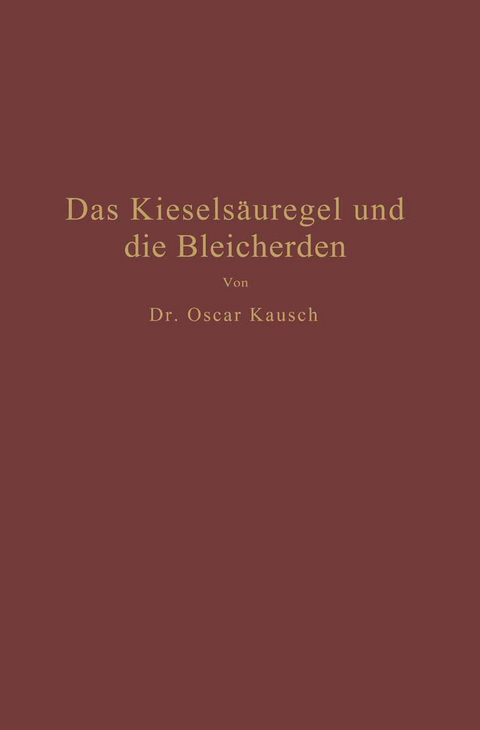 Das Kieselsäuregel und die Bleicherden

Von

Dr. Oscar Kausch